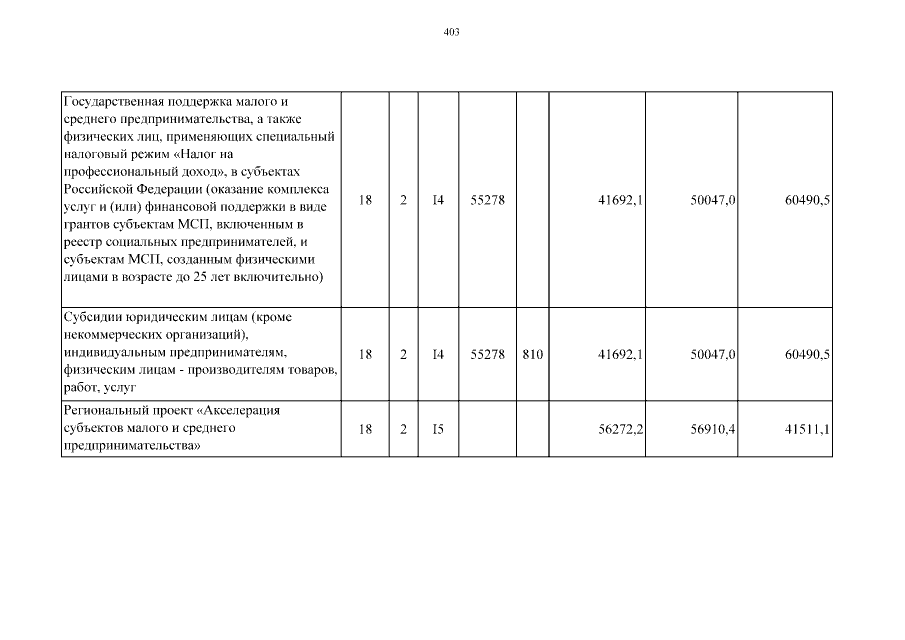 403

| | | | | | | | | |
|---|---|---|---|---|---|---|---|---|
| Государственная поддержка малого и среднего предпринимательства, а также физических лиц, применяющих специальный налоговый режим «Налог на профессиональный доход», в субъектах Российской Федерации (оказание комплекса услуг и (или) финансовой поддержки в виде грантов субъектам МСП, включенным в реестр социальных предпринимателей, и субъектам МСП, созданным физическими лицами в возрасте до 25 лет включительно) | 18 | 2 | I4 | 55278 | | 41692,1 | 50047,0 | 60490,5 |
| Субсидии юридическим лицам (кроме некоммерческих организаций), индивидуальным предпринимателям, физическим лицам - производителям товаров, работ, услуг | 18 | 2 | I4 | 55278 | 810 | 41692,1 | 50047,0 | 60490,5 |
| Региональный проект «Акселерация субъектов малого и среднего предпринимательства» | 18 | 2 | I5 | | | 56272,2 | 56910,4 | 41511,1 |